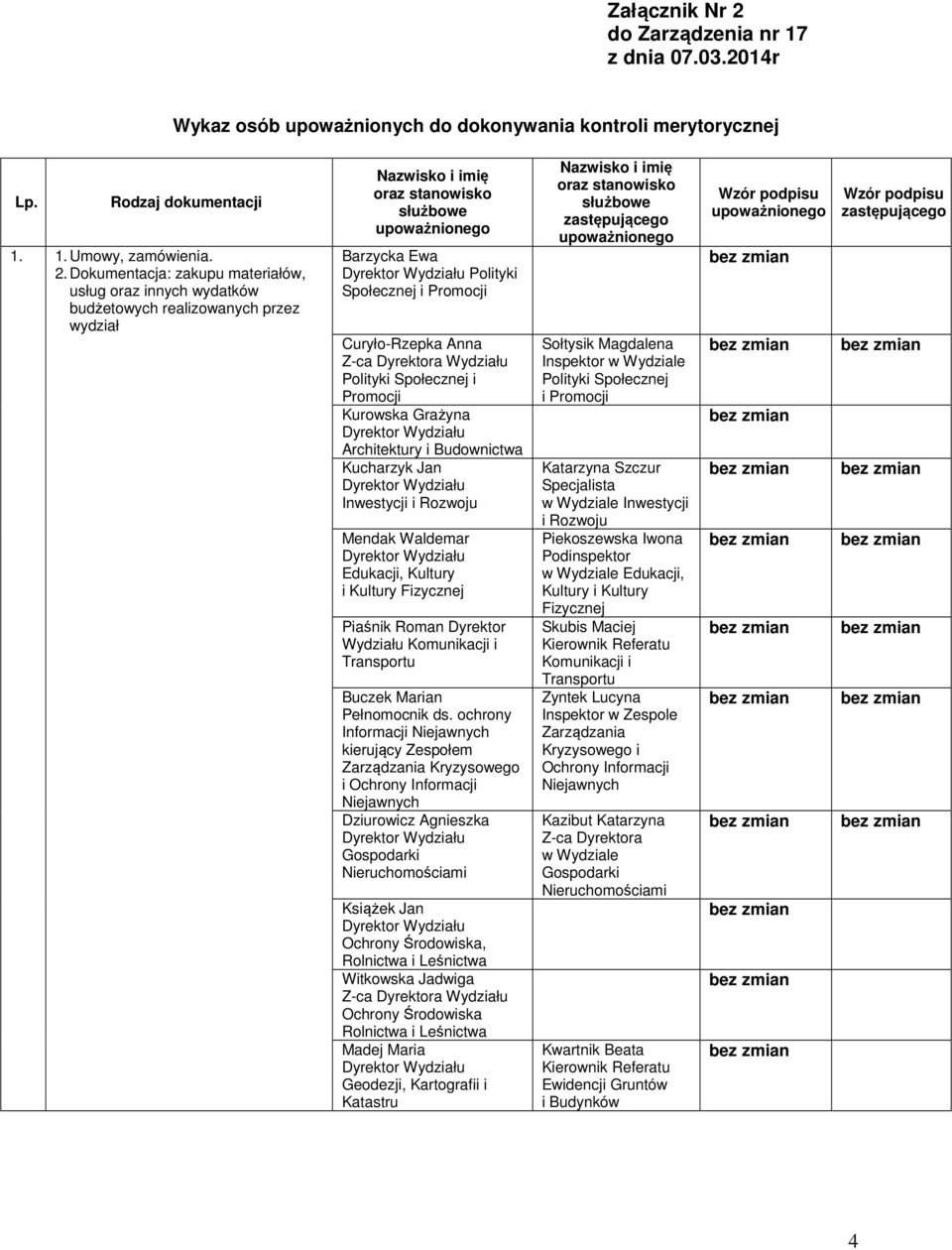 Załącznik Nr 2
do Zarządzenia nr 17
z dnia 07.03.2014r

Wykaz osób upoważnionych do dokonywania kontroli merytorycznej

| Lp. | Rodzaj dokumentacji | Nazwisko i imię oraz stanowisko służbowe upoważnionego | Nazwisko i imię oraz stanowisko służbowe zastępującego upoważnionego | Wzór podpisu upoważnionego | Wzór podpisu zastępującego |
|---|---|---|---|---|---|
| 1. | 1. Umowy, zamówienia. 2. Dokumentacja: zakupu materiałów, usług oraz innych wydatków budżetowych realizowanych przez wydział | Barzycka Ewa Dyrektor Wydziału Polityki Społecznej i Promocji | | bez zmian | |
| | | Curyło-Rzepka Anna Z-ca Dyrektora Wydziału Polityki Społecznej i Promocji | Sołtysik Magdalena Inspektor w Wydziale Polityki Społecznej i Promocji | bez zmian | bez zmian |
| | | Kurowska Grażyna Dyrektor Wydziału Architektury i Budownictwa | | bez zmian | |
| | | Kucharzyk Jan Dyrektor Wydziału Inwestycji i Rozwoju | Katarzyna Szczur Specjalista w Wydziale Inwestycji i Rozwoju | bez zmian | bez zmian |
| | | Mendak Waldemar Dyrektor Wydziału Edukacji, Kultury i Kultury Fizycznej | Piekoszewska Iwona Podinspektor w Wydziale Edukacji, Kultury i Kultury Fizycznej | bez zmian | bez zmian |
| | | Piaśnik Roman Dyrektor Wydziału Komunikacji i Transportu | Skubis Maciej Kierownik Referatu Komunikacji i Transportu | bez zmian | bez zmian |
| | | Buczek Marian Pełnomocnik ds. ochrony Informacji Niejawnych kierujący Zespołem Zarządzania Kryzysowego i Ochrony Informacji Niejawnych | Zyntek Lucyna Inspektor w Zespole Zarządzania Kryzysowego i Ochrony Informacji Niejawnych | bez zmian | bez zmian |
| | | Dziurowicz Agnieszka Dyrektor Wydziału Gospodarki Nieruchomościami | Kazibut Katarzyna Z-ca Dyrektora w Wydziale Gospodarki Nieruchomościami | bez zmian | bez zmian |
| | | Książek Jan Dyrektor Wydziału Ochrony Środowiska, Rolnictwa i Leśnictwa | | bez zmian | |
| | | Witkowska Jadwiga Z-ca Dyrektora Wydziału Ochrony Środowiska Rolnictwa i Leśnictwa | | bez zmian | |
| | | Madej Maria Dyrektor Wydziału Geodezji, Kartografii i Katastru | Kwartnik Beata Kierownik Referatu Ewidencji Gruntów i Budynków | bez zmian | |

4